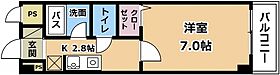 PS
バス
洗面
トイレ
クローゼット
洋室
7.0帖
バルコニー
玄関
K 2.8帖
PS